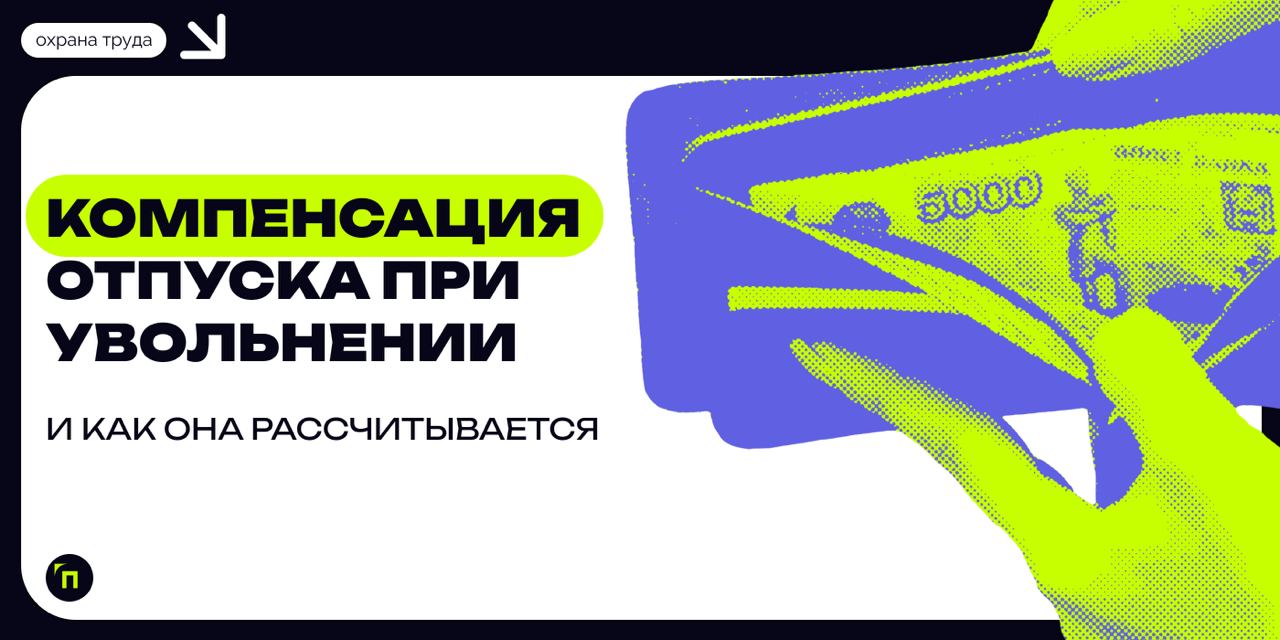 охрана труда

КОМПЕНСАЦИЯ ОТПУСКА ПРИ УВОЛЬНЕНИИ

И КАК ОНА РАССЧИТЫВАЕТСЯ

5000

П